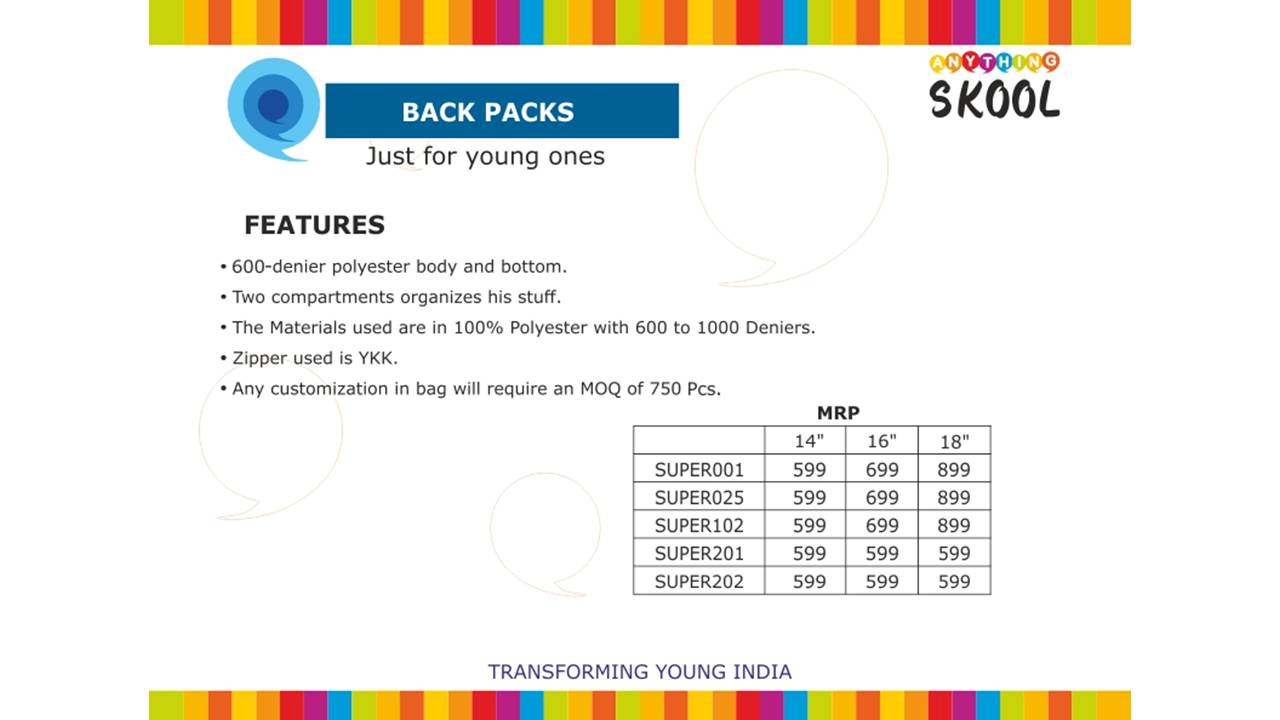 BACK PACKS
Just for young ones

ANYTHING
SKOOL

FEATURES

• 600-denier polyester body and bottom.
• Two compartments organizes his stuff.
• The Materials used are in 100% Polyester with 600 to 1000 Deniers.
• Zipper used is YKK.
• Any customization in bag will require an MOQ of 750 Pcs.

MRP

| | 14" | 16" | 18" |
|---|---|---|---|
| SUPER001 | 599 | 699 | 899 |
| SUPER025 | 599 | 699 | 899 |
| SUPER102 | 599 | 699 | 899 |
| SUPER201 | 599 | 599 | 599 |
| SUPER202 | 599 | 599 | 599 |

TRANSFORMING YOUNG INDIA